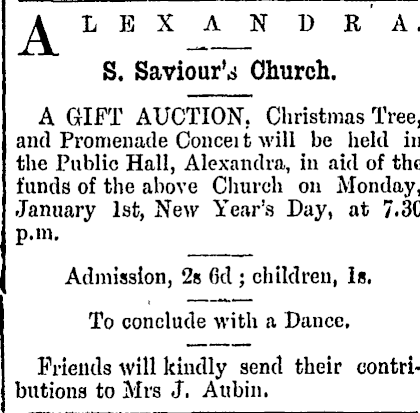 ALEXANDRA.

S. Saviour's Church.

A GIFT AUCTION, Christmas Tree, and Promenade Concert will be held in the Public Hall, Alexandra, in aid of the funds of the above Church on Monday, January 1st, New Year's Day, at 7.30 p.m.

Admission, 2s 6d ; children, 1s.

To conclude with a Dance.

Friends will kindly send their contributions to Mrs J. Aubin.